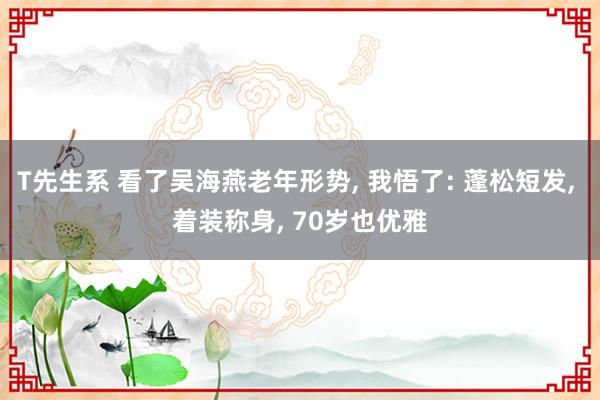 T先生系 看了吴海燕老年形势, 我悟了: 蓬松短发, 着装称身, 70岁也优雅